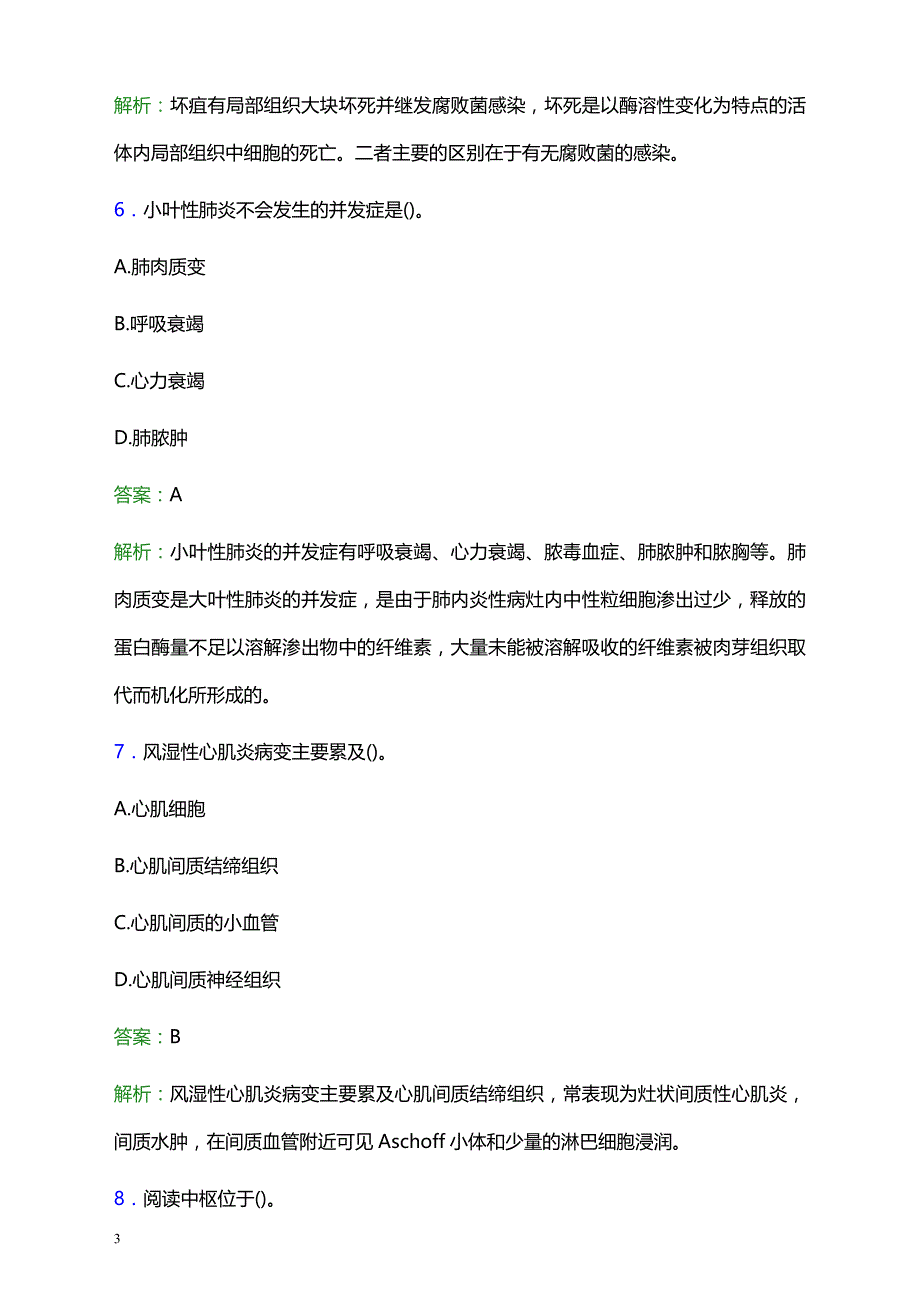 解析：坏疽有局部组织大块坏死并继发腐败菌感染，坏死是以酶溶性变化为特点的活体内局部组织中细胞的死亡。二者主要的区别在于有无腐败菌的感染。

6．小叶性肺炎不会发生的并发症是()。

A.肺肉质变

B.呼吸衰竭

C.心力衰竭

D.肺脓肿

答案：A

解析：小叶性肺炎的并发症有呼吸衰竭、心力衰竭、脓毒血症、肺脓肿和脓胸等。肺肉质变是大叶性肺炎的并发症，是由于肺内炎性病灶内中性粒细胞渗出过少，释放的蛋白酶量不足以溶解渗出物中的纤维素，大量未能被溶解吸收的纤维素被肉芽组织取代而机化所形成的。

7．风湿性心肌炎病变主要累及()。

A.心肌细胞

B.心肌间质结缔组织

C.心肌间质的小血管

D.心肌间质神经组织

答案：B

解析：风湿性心肌炎病变主要累及心肌间质结缔组织，常表现为灶状间质性心肌炎，间质水肿，在间质血管附近可见 Aschoff 小体和少量的淋巴细胞浸润。

8．阅读中枢位于()。

3